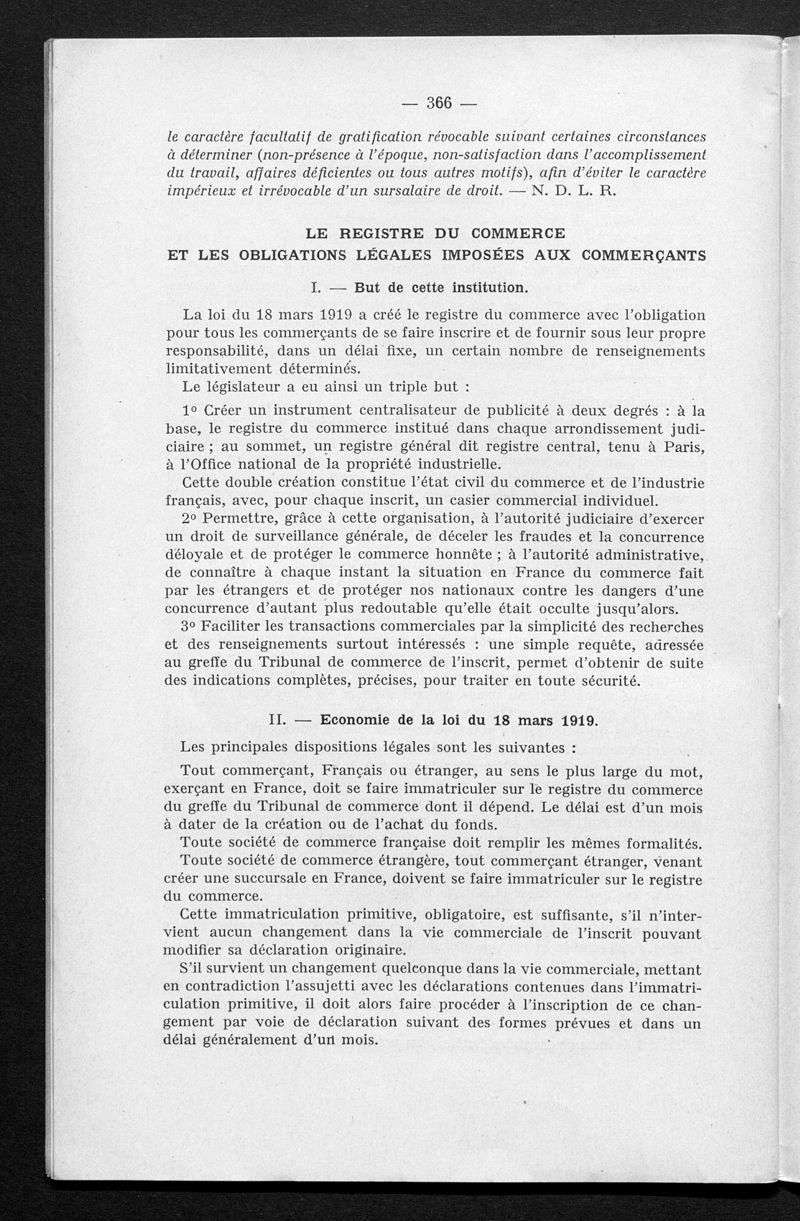 — 366 —

le caractère facultatif de gratification révocable suivant certaines circonstances à déterminer (non-présence à l'époque, non-satisfaction dans l'accomplissement du travail, affaires déficientes ou tous autres motifs), afin d'éviter le caractère impérieux et irrévocable d'un sursalaire de droit. — N. D. L. R.

LE REGISTRE DU COMMERCE
ET LES OBLIGATIONS LÉGALES IMPOSÉES AUX COMMERÇANTS

I. — But de cette institution.

La loi du 18 mars 1919 a créé le registre du commerce avec l'obligation pour tous les commerçants de se faire inscrire et de fournir sous leur propre responsabilité, dans un délai fixe, un certain nombre de renseignements limitativement déterminés.
Le législateur a eu ainsi un triple but :

1° Créer un instrument centralisateur de publicité à deux degrés : à la base, le registre du commerce institué dans chaque arrondissement judiciaire ; au sommet, un registre général dit registre central, tenu à Paris, à l'Office national de la propriété industrielle.
Cette double création constitue l'état civil du commerce et de l'industrie français, avec, pour chaque inscrit, un casier commercial individuel.
2° Permettre, grâce à cette organisation, à l'autorité judiciaire d'exercer un droit de surveillance générale, de déceler les fraudes et la concurrence déloyale et de protéger le commerce honnête ; à l'autorité administrative, de connaître à chaque instant la situation en France du commerce fait par les étrangers et de protéger nos nationaux contre les dangers d'une concurrence d'autant plus redoutable qu'elle était occulte jusqu'alors.
3° Faciliter les transactions commerciales par la simplicité des recherches et des renseignements surtout intéressés : une simple requête, adressée au greffe du Tribunal de commerce de l'inscrit, permet d'obtenir de suite des indications complètes, précises, pour traiter en toute sécurité.

II. — Economie de la loi du 18 mars 1919.

Les principales dispositions légales sont les suivantes :

Tout commerçant, Français ou étranger, au sens le plus large du mot, exerçant en France, doit se faire immatriculer sur le registre du commerce du greffe du Tribunal de commerce dont il dépend. Le délai est d'un mois à dater de la création ou de l'achat du fonds.
Toute société de commerce française doit remplir les mêmes formalités.
Toute société de commerce étrangère, tout commerçant étranger, venant créer une succursale en France, doivent se faire immatriculer sur le registre du commerce.
Cette immatriculation primitive, obligatoire, est suffisante, s'il n'intervient aucun changement dans la vie commerciale de l'inscrit pouvant modifier sa déclaration originaire.
S'il survient un changement quelconque dans la vie commerciale, mettant en contradiction l'assujetti avec les déclarations contenues dans l'immatriculation primitive, il doit alors faire procéder à l'inscription de ce changement par voie de déclaration suivant des formes prévues et dans un délai généralement d'un mois.